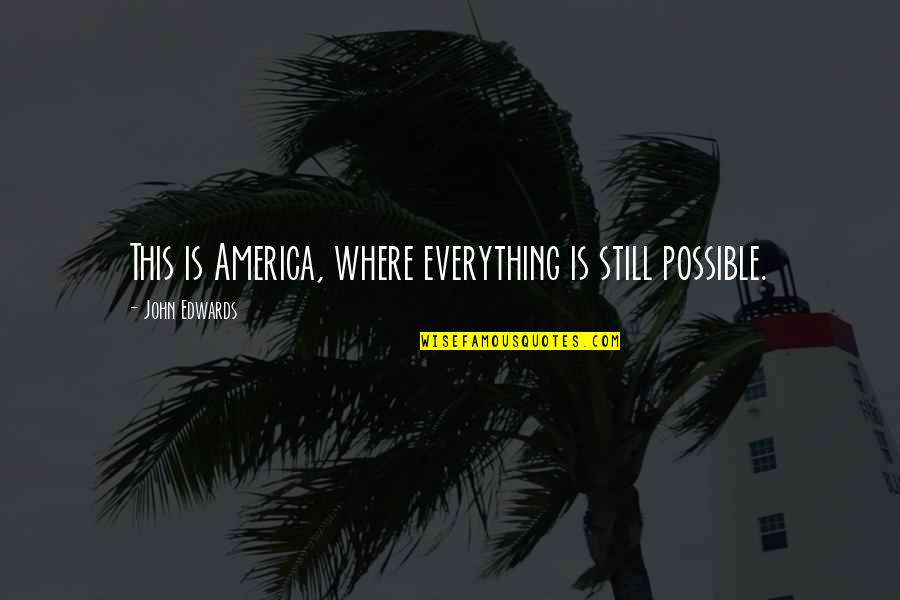 This is America, where everything is still possible.

- John Edwards

WISEFAMOUSQUOTES.COM